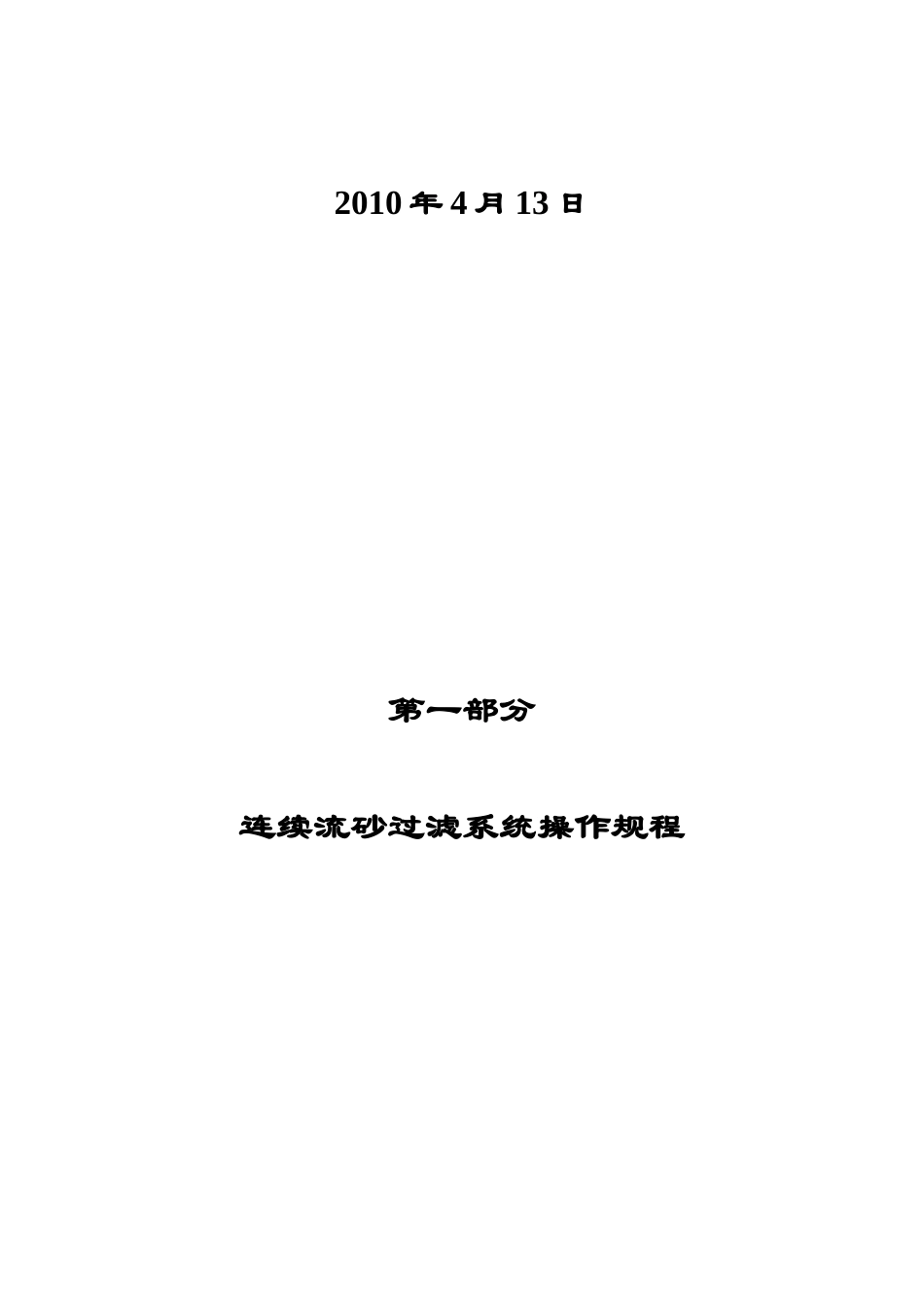 2010 年 4 月 13 日

第一部分

连续流砂过滤系统操作规程